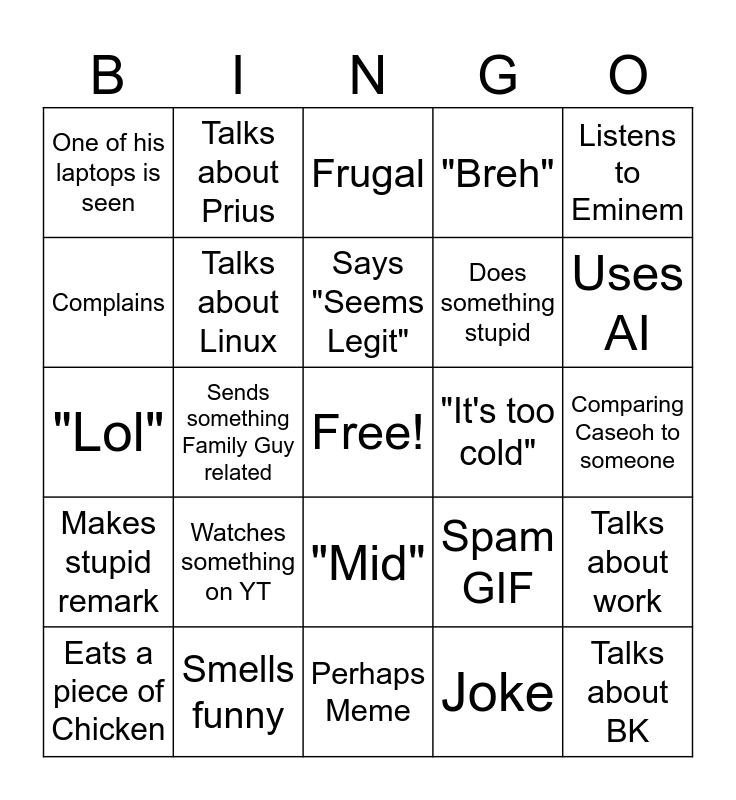 | B | I | N | G | O |
|---|---|---|---|---|
| One of his laptops is seen | Talks about Prius | Frugal | "Breh" | Listens to Eminem |
| Complains | Talks about Linux | Says "Seems Legit" | Does something stupid | Uses AI |
| "Lol" | Sends something Family Guy related | Free! | "It's too cold" | Comparing Caseoh to someone |
| Makes stupid remark | Watches something on YT | "Mid" | Spam GIF | Talks about work |
| Eats a piece of Chicken | Smells funny | Perhaps Meme | Joke | Talks about BK |